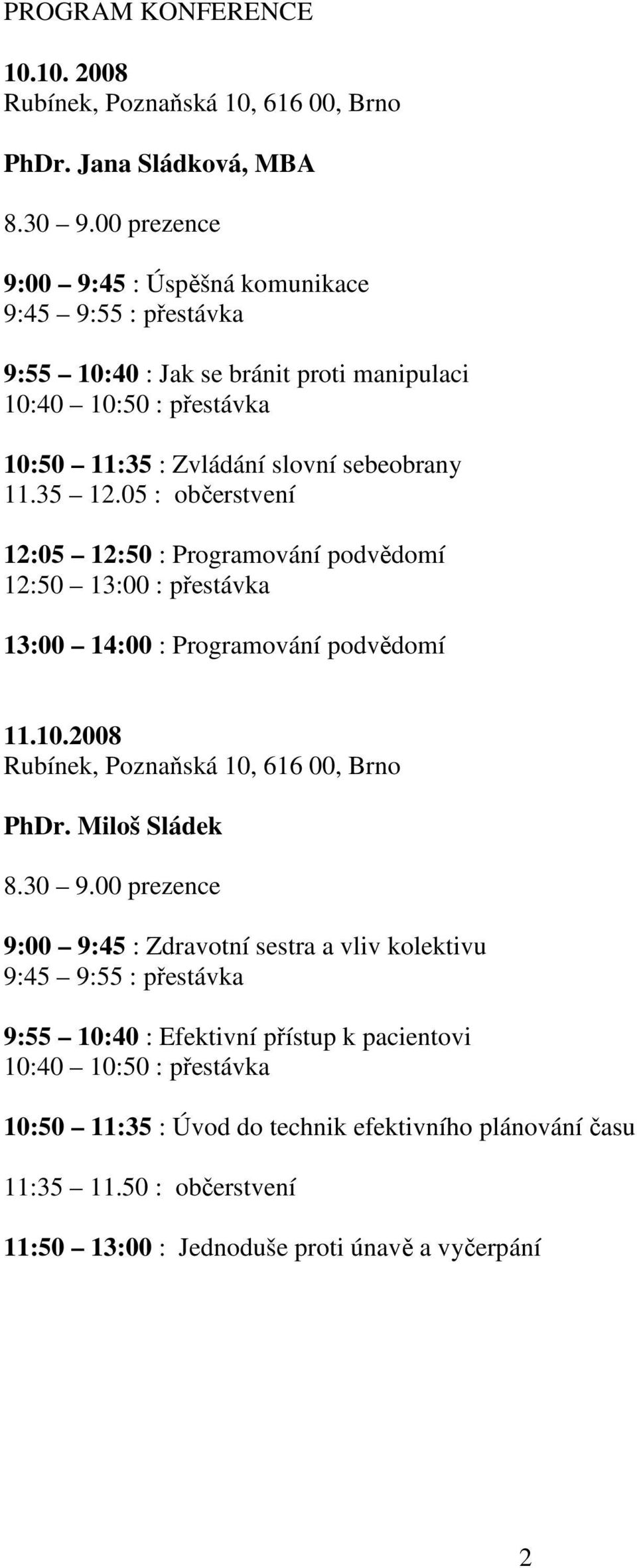 PROGRAM KONFERENCE

10.10. 2008
Rubínek, Poznaňská 10, 616 00, Brno

PhDr. Jana Sládková, MBA

8.30 – 9.00 prezence

9:00 – 9:45 : Úspěšná komunikace
9:45 – 9:55 : přestávka

9:55 – 10:40 : Jak se bránit proti manipulaci
10:40 – 10:50 : přestávka

10:50 – 11:35 : Zvládání slovní sebeobrany
11.35 – 12.05 : občerstvení

12:05 – 12:50 : Programování podvědomí
12:50 – 13:00 : přestávka

13:00 – 14:00 : Programování podvědomí

11.10.2008
Rubínek, Poznaňská 10, 616 00, Brno

PhDr. Miloš Sládek

8.30 – 9.00 prezence

9:00 – 9:45 : Zdravotní sestra a vliv kolektivu
9:45 – 9:55 : přestávka

9:55 – 10:40 : Efektivní přístup k pacientovi
10:40 – 10:50 : přestávka

10:50 – 11:35 : Úvod do technik efektivního plánování času

11:35 – 11.50 : občerstvení

11:50 – 13:00 : Jednoduše proti únavě a vyčerpání

2